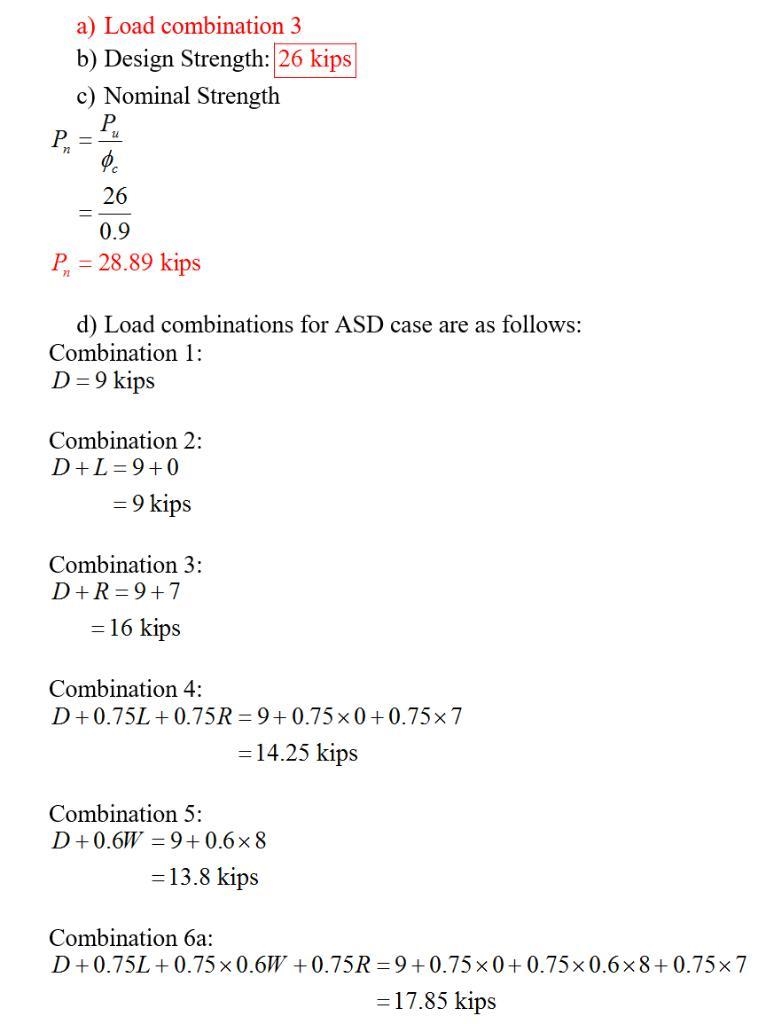 a) Load combination 3

b) Design Strength: 26 kips

c) Nominal Strength

$P_n = \frac{P_u}{\phi_c}$

$= \frac{26}{0.9}$

$P_n = 28.89$ kips

d) Load combinations for ASD case are as follows:

Combination 1:
$D = 9$ kips

Combination 2:
$D + L = 9 + 0$
$= 9$ kips

Combination 3:
$D + R = 9 + 7$
$= 16$ kips

Combination 4:
$D + 0.75L + 0.75R = 9 + 0.75 \times 0 + 0.75 \times 7$
$= 14.25$ kips

Combination 5:
$D + 0.6W = 9 + 0.6 \times 8$
$= 13.8$ kips

Combination 6a:
$D + 0.75L + 0.75 \times 0.6W + 0.75R = 9 + 0.75 \times 0 + 0.75 \times 0.6 \times 8 + 0.75 \times 7$
$= 17.85$ kips